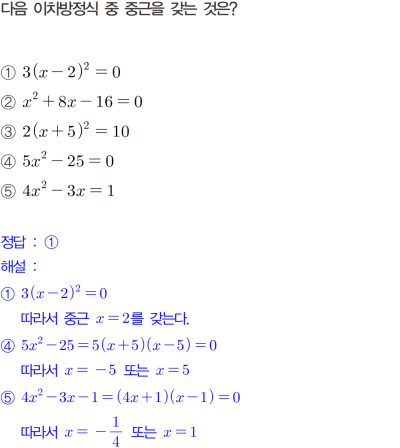 다음 이차방정식 중 중근을 갖는 것은?

① $3(x-2)^2=0$

② $x^2+8x-16=0$

③ $2(x+5)^2=10$

④ $5x^2-25=0$

⑤ $4x^2-3x=1$

정답 : ①

해설 :

① $3(x-2)^2=0$

따라서 중근 $x=2$를 갖는다.

④ $5x^2-25=5(x+5)(x-5)=0$

따라서 $x=-5$ 또는 $x=5$

⑤ $4x^2-3x-1=(4x+1)(x-1)=0$

따라서 $x=-\frac{1}{4}$ 또는 $x=1$